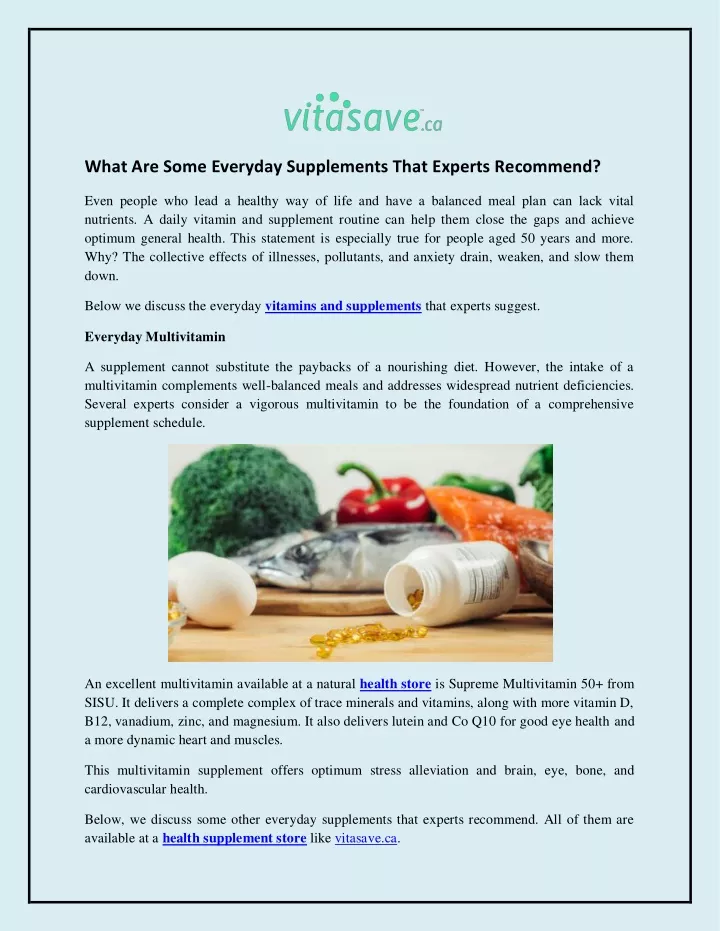 vitasave.ca

What Are Some Everyday Supplements That Experts Recommend?

Even people who lead a healthy way of life and have a balanced meal plan can lack vital nutrients. A daily vitamin and supplement routine can help them close the gaps and achieve optimum general health. This statement is especially true for people aged 50 years and more. Why? The collective effects of illnesses, pollutants, and anxiety drain, weaken, and slow them down.

Below we discuss the everyday vitamins and supplements that experts suggest.

Everyday Multivitamin

A supplement cannot substitute the paybacks of a nourishing diet. However, the intake of a multivitamin complements well-balanced meals and addresses widespread nutrient deficiencies. Several experts consider a vigorous multivitamin to be the foundation of a comprehensive supplement schedule.

An excellent multivitamin available at a natural health store is Supreme Multivitamin 50+ from SISU. It delivers a complete complex of trace minerals and vitamins, along with more vitamin D, B12, vanadium, zinc, and magnesium. It also delivers lutein and Co Q10 for good eye health and a more dynamic heart and muscles.

This multivitamin supplement offers optimum stress alleviation and brain, eye, bone, and cardiovascular health.

Below, we discuss some other everyday supplements that experts recommend. All of them are available at a health supplement store like vitasave.ca.